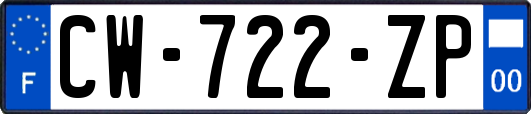 F
CW-722-ZP
00